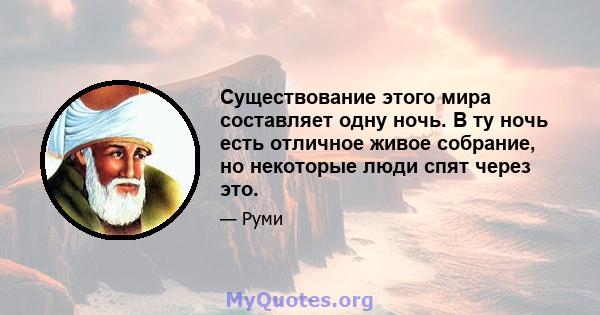 Существование этого мира составляет одну ночь. В ту ночь есть отличное живое собрание, но некоторые люди спят через это.

— Руми

MyQuotes.org